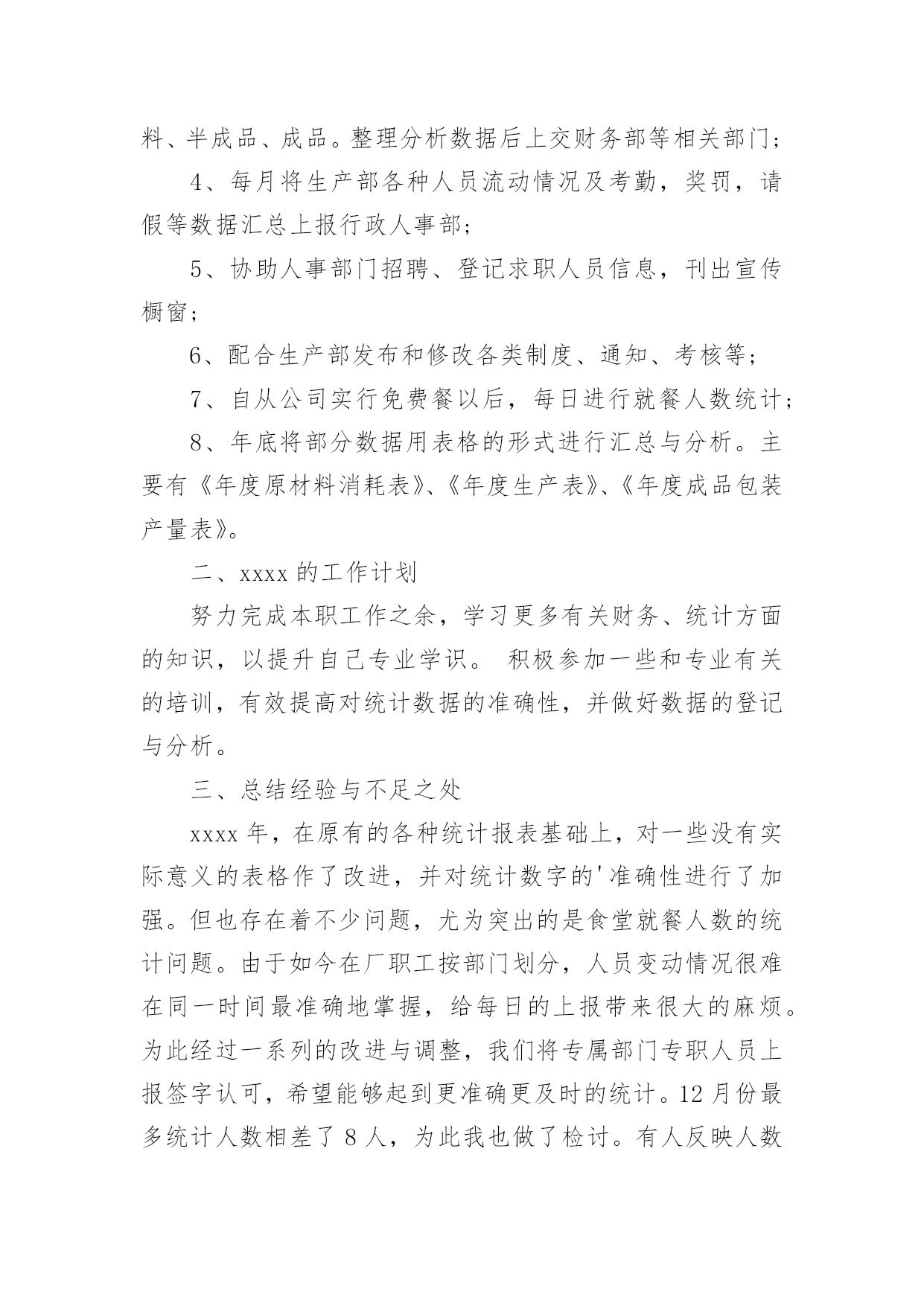 料、半成品、成品。整理分析数据后上交财务部等相关部门；

4、每月将生产部各种人员流动情况及考勤，奖罚，请假等数据汇总上报行政人事部；

5、协助人事部门招聘、登记求职人员信息，刊出宣传橱窗；

6、配合生产部发布和修改各类制度、通知、考核等；

7、自从公司实行免费餐以后，每日进行就餐人数统计；

8、年底将部分数据用表格的形式进行汇总与分析。主要有《年度原材料消耗表》、《年度生产表》、《年度成品包装产量表》。

二、xxxx 的工作计划

努力完成本职工作之余，学习更多有关财务、统计方面的知识，以提升自己专业学识。 积极参加一些和专业有关的培训，有效提高对统计数据的准确性，并做好数据的登记与分析。

三、总结经验与不足之处

xxxx 年，在原有的各种统计报表基础上，对一些没有实际意义的表格作了改进，并对统计数字的'准确性进行了加强。但也存在着不少问题，尤为突出的是食堂就餐人数的统计问题。由于如今在厂职工按部门划分，人员变动情况很难在同一时间最准确地掌握，给每日的上报带来很大的麻烦。为此经过一系列的改进与调整，我们将专属部门专职人员上报签字认可，希望能够起到更准确更及时的统计。12 月份最多统计人数相差了 8 人，为此我也做了检讨。有人反映人数